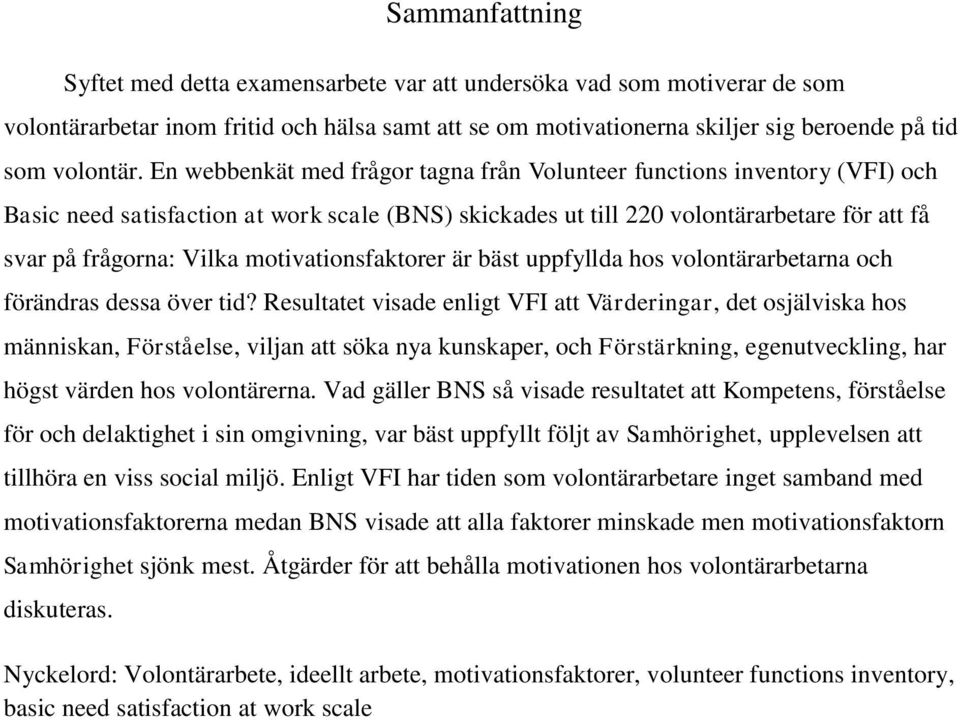 Sammanfattning

Syftet med detta examensarbete var att undersöka vad som motiverar de som volontärarbetar inom fritid och hälsa samt att se om motivationerna skiljer sig beroende på tid som volontär. En webbenkät med frågor tagna från Volunteer functions inventory (VFI) och Basic need satisfaction at work scale (BNS) skickades ut till 220 volontärarbetare för att få svar på frågorna: Vilka motivationsfaktorer är bäst uppfyllda hos volontärarbetarna och förändras dessa över tid? Resultatet visade enligt VFI att Värderingar, det osjälviska hos människan, Förståelse, viljan att söka nya kunskaper, och Förstärkning, egenutveckling, har högst värden hos volontärerna. Vad gäller BNS så visade resultatet att Kompetens, förståelse för och delaktighet i sin omgivning, var bäst uppfyllt följt av Samhörighet, upplevelsen att tillhöra en viss social miljö. Enligt VFI har tiden som volontärarbetare inget samband med motivationsfaktorerna medan BNS visade att alla faktorer minskade men motivationsfaktorn Samhörighet sjönk mest. Åtgärder för att behålla motivationen hos volontärarbetarna diskuteras.

Nyckelord: Volontärarbete, ideellt arbete, motivationsfaktorer, volunteer functions inventory, basic need satisfaction at work scale